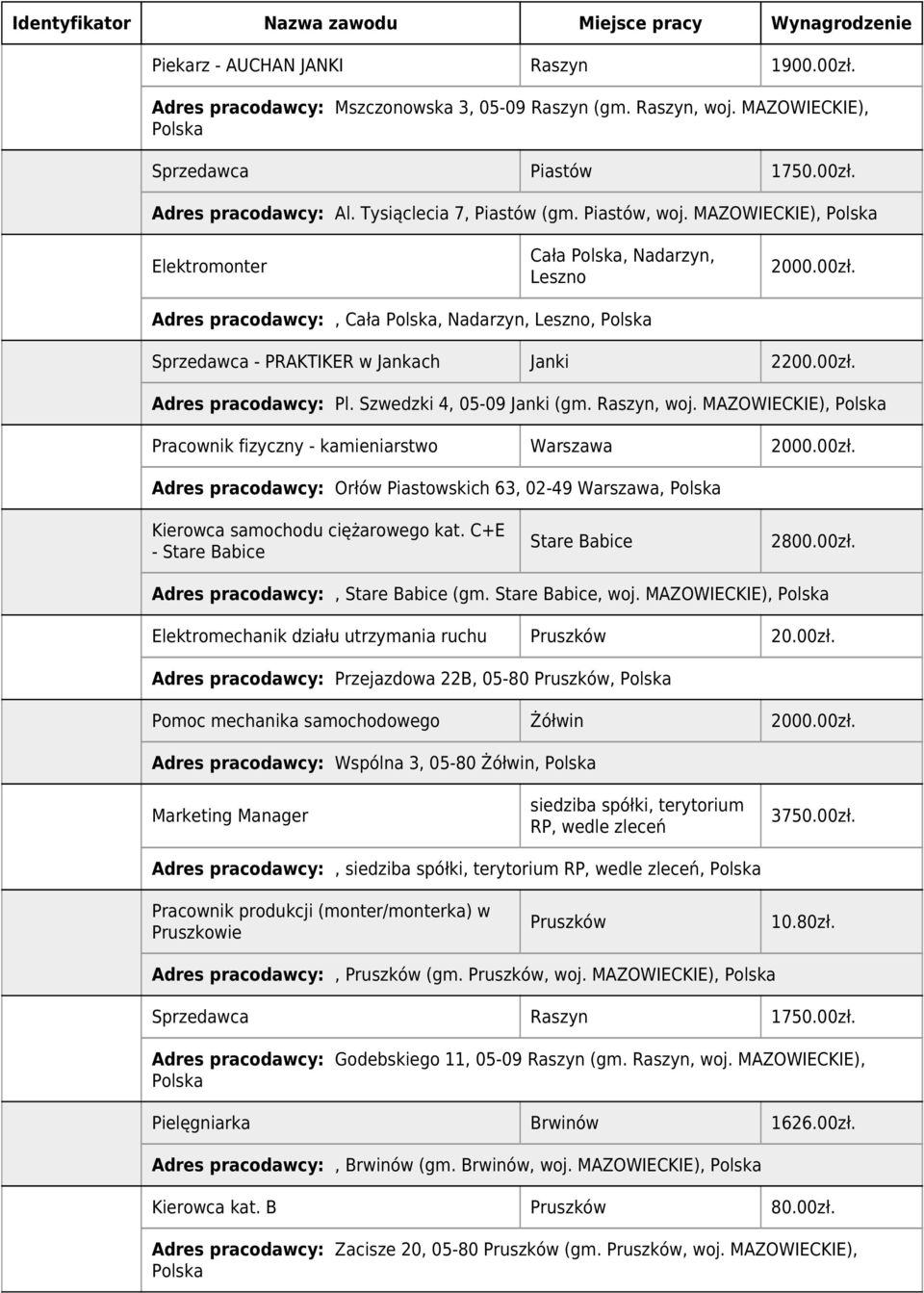 | Identyfikator | Nazwa zawodu | Miejsce pracy | Wynagrodzenie |
|---|---|---|---|
| | Piekarz - AUCHAN JANKI | Raszyn | 1900.00zł. |
| | **Adres pracodawcy:** Mszczonowska 3, 05-09 Raszyn (gm. Raszyn, woj. MAZOWIECKIE), Polska | | |
| | Sprzedawca | Piastów | 1750.00zł. |
| | **Adres pracodawcy:** Al. Tysiąclecia 7, Piastów (gm. Piastów, woj. MAZOWIECKIE), Polska | | |
| | Elektromonter | Cała Polska, Nadarzyn, Leszno | 2000.00zł. |
| | **Adres pracodawcy:** , Cała Polska, Nadarzyn, Leszno, Polska | | |
| | Sprzedawca - PRAKTIKER w Jankach | Janki | 2200.00zł. |
| | **Adres pracodawcy:** Pl. Szwedzki 4, 05-09 Janki (gm. Raszyn, woj. MAZOWIECKIE), Polska | | |
| | Pracownik fizyczny - kamieniarstwo | Warszawa | 2000.00zł. |
| | **Adres pracodawcy:** Orłów Piastowskich 63, 02-49 Warszawa, Polska | | |
| | Kierowca samochodu ciężarowego kat. C+E - Stare Babice | Stare Babice | 2800.00zł. |
| | **Adres pracodawcy:** , Stare Babice (gm. Stare Babice, woj. MAZOWIECKIE), Polska | | |
| | Elektromechanik działu utrzymania ruchu | Pruszków | 20.00zł. |
| | **Adres pracodawcy:** Przejazdowa 22B, 05-80 Pruszków, Polska | | |
| | Pomoc mechanika samochodowego | Żółwin | 2000.00zł. |
| | **Adres pracodawcy:** Wspólna 3, 05-80 Żółwin, Polska | | |
| | Marketing Manager | siedziba spółki, terytorium RP, wedle zleceń | 3750.00zł. |
| | **Adres pracodawcy:** , siedziba spółki, terytorium RP, wedle zleceń, Polska | | |
| | Pracownik produkcji (monter/monterka) w Pruszkowie | Pruszków | 10.80zł. |
| | **Adres pracodawcy:** , Pruszków (gm. Pruszków, woj. MAZOWIECKIE), Polska | | |
| | Sprzedawca | Raszyn | 1750.00zł. |
| | **Adres pracodawcy:** Godebskiego 11, 05-09 Raszyn (gm. Raszyn, woj. MAZOWIECKIE), Polska | | |
| | Pielęgniarka | Brwinów | 1626.00zł. |
| | **Adres pracodawcy:** , Brwinów (gm. Brwinów, woj. MAZOWIECKIE), Polska | | |
| | Kierowca kat. B | Pruszków | 80.00zł. |
| | **Adres pracodawcy:** Zacisze 20, 05-80 Pruszków (gm. Pruszków, woj. MAZOWIECKIE), Polska | | |